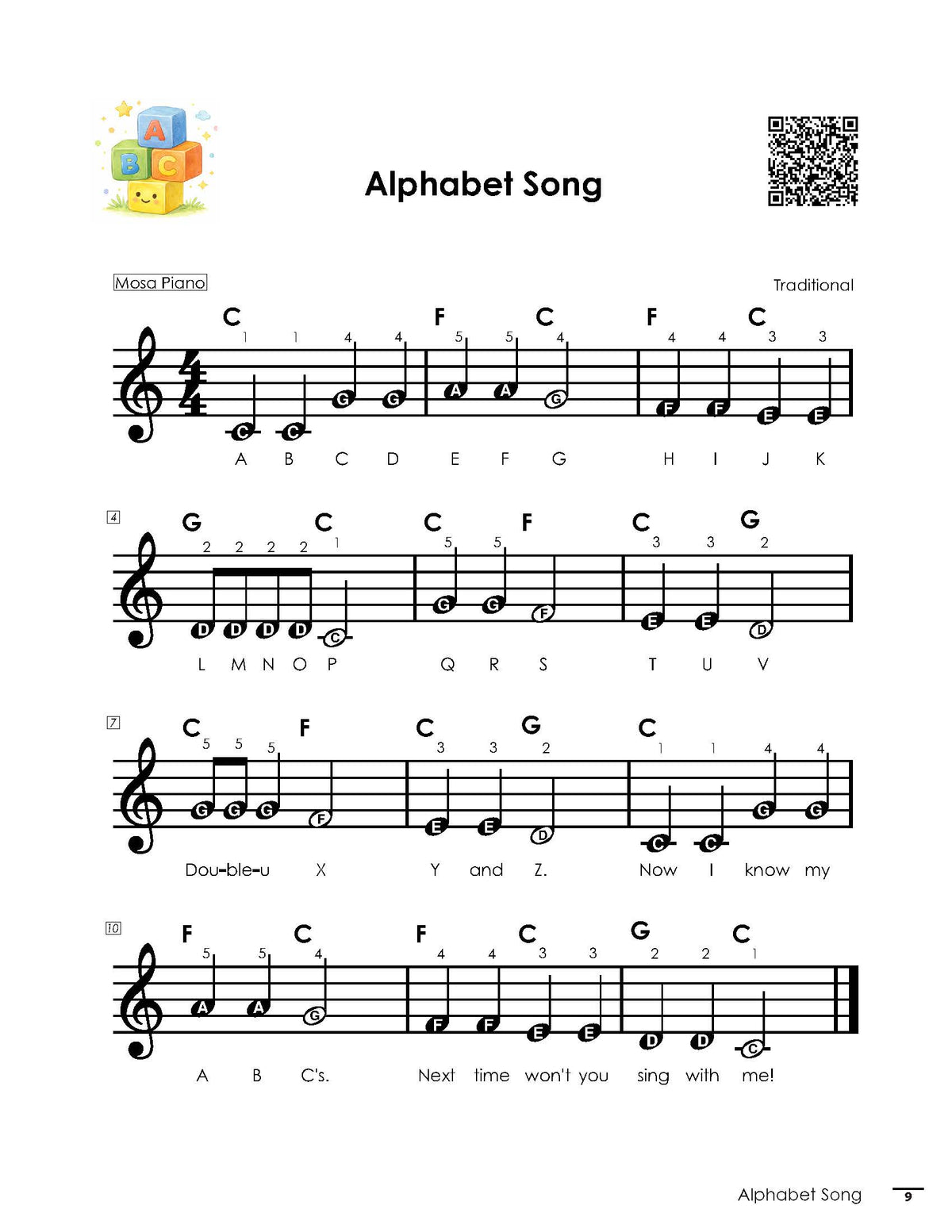 A B C

Alphabet Song

Mosa Piano

Traditional

C F C F C

1 1 4 4 5 5 4 4 4 3 3

C C G G A A G F F E E

A B C D E F G H I J K

4

G C C F C G

2 2 2 2 1 5 5 3 3 2

D D D D C G G F E E D

L M N O P Q R S T U V

7

C F C G C

5 5 5 3 3 2 1 1 4 4

G G G F E E D C C G G

Dou-ble-u X Y and Z. Now I know my

10

F C F C G C

5 5 4 4 4 3 3 2 2 1

A A G F F E E D D C

A B C's. Next time won't you sing with me!

Alphabet Song 9